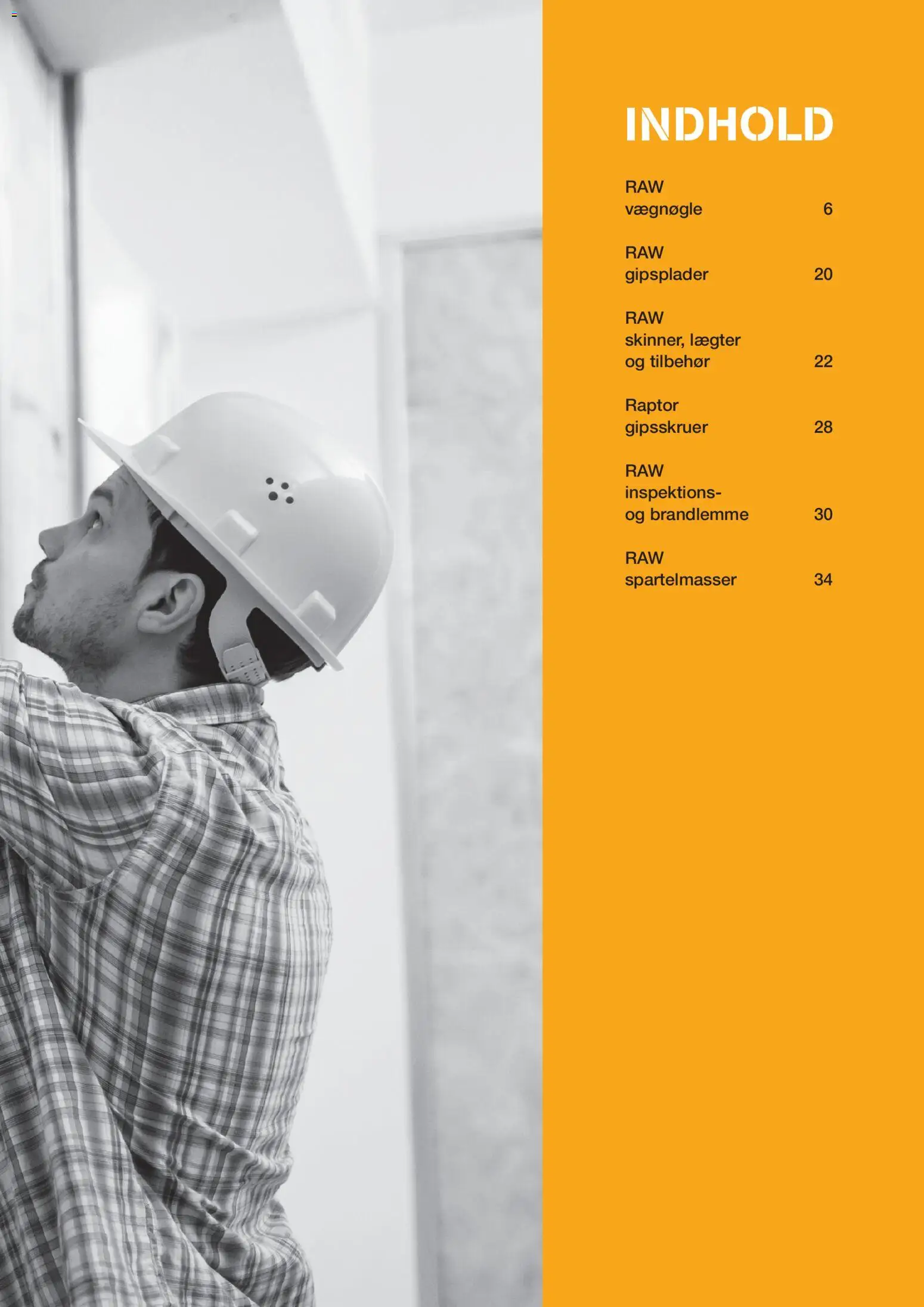 INDHOLD

RAW
vægnøgle 6

RAW
gipsplader 20

RAW
skinner, lægter
og tilbehør 22

Raptor
gipsskruer 28

RAW
inspektions-
og brandlemme 30

RAW
spartelmasser 34